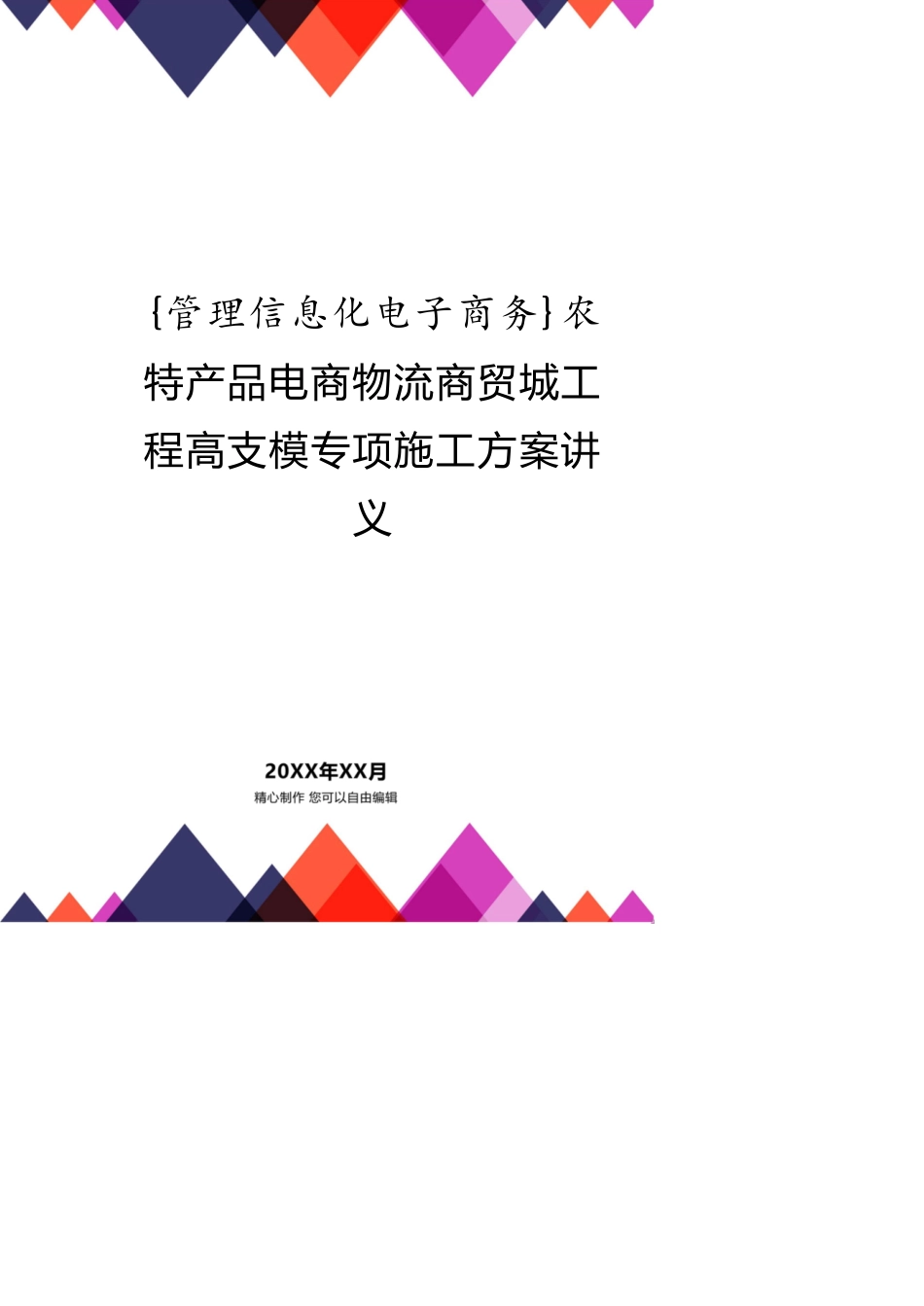 {管理信息化电子商务}农特产品电商物流商贸城工程高支模专项施工方案讲义

20XX年XX月
精心制作 您可以自由编辑